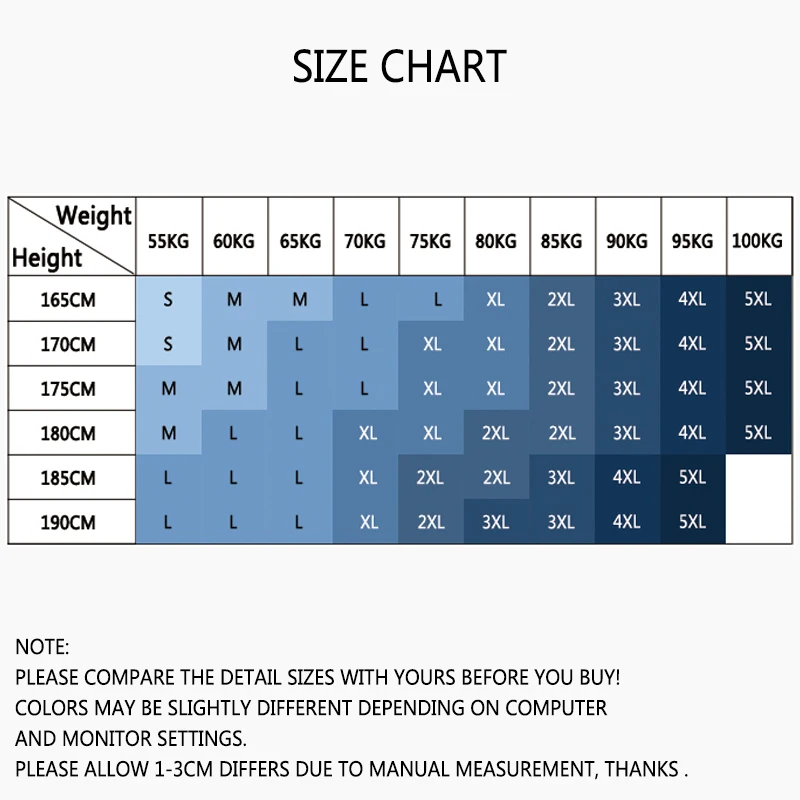 SIZE CHART

| Weight / Height | 55KG | 60KG | 65KG | 70KG | 75KG | 80KG | 85KG | 90KG | 95KG | 100KG |
|---|---|---|---|---|---|---|---|---|---|---|
| 165CM | S | M | M | L | L | XL | 2XL | 3XL | 4XL | 5XL |
| 170CM | S | M | L | L | XL | XL | 2XL | 3XL | 4XL | 5XL |
| 175CM | M | M | L | L | XL | XL | 2XL | 3XL | 4XL | 5XL |
| 180CM | M | L | L | XL | XL | 2XL | 2XL | 3XL | 4XL | 5XL |
| 185CM | L | L | L | XL | 2XL | 2XL | 3XL | 4XL | 5XL | |
| 190CM | L | L | L | XL | 2XL | 3XL | 3XL | 4XL | 5XL | |

NOTE:
PLEASE COMPARE THE DETAIL SIZES WITH YOURS BEFORE YOU BUY!
COLORS MAY BE SLIGHTLY DIFFERENT DEPENDING ON COMPUTER AND MONITOR SETTINGS.
PLEASE ALLOW 1-3CM DIFFERS DUE TO MANUAL MEASUREMENT, THANKS .